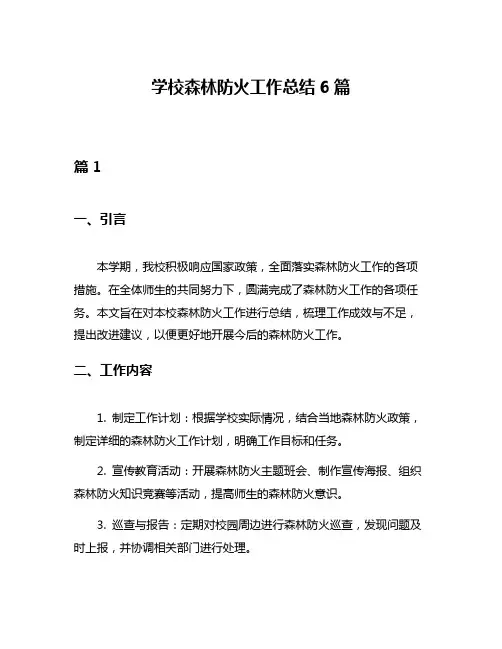 学校森林防火工作总结 6 篇

篇 1

一、引言

本学期，我校积极响应国家政策，全面落实森林防火工作的各项措施。在全体师生的共同努力下，圆满完成了森林防火工作的各项任务。本文旨在对本校森林防火工作进行总结，梳理工作成效与不足，提出改进建议，以便更好地开展今后的森林防火工作。

二、工作内容

1. 制定工作计划：根据学校实际情况，结合当地森林防火政策，制定详细的森林防火工作计划，明确工作目标和任务。

2. 宣传教育活动：开展森林防火主题班会、制作宣传海报、组织森林防火知识竞赛等活动，提高师生的森林防火意识。

3. 巡查与报告：定期对校园周边进行森林防火巡查，发现问题及时上报，并协调相关部门进行处理。